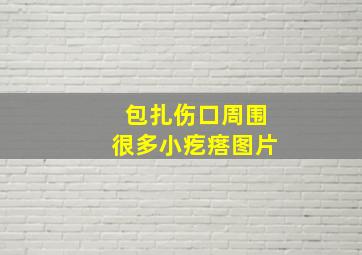 包扎伤口周围
很多小疙瘩图片